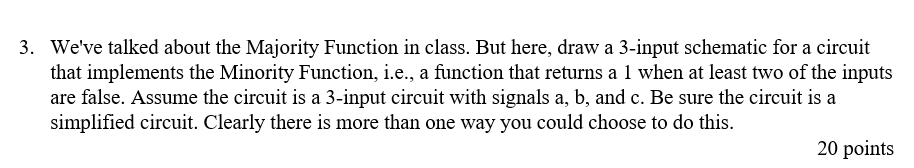 3. We've talked about the Majority Function in class. But here, draw a 3-input schematic for a circuit that implements the Minority Function, i.e., a function that returns a 1 when at least two of the inputs are false. Assume the circuit is a 3-input circuit with signals a, b, and c. Be sure the circuit is a simplified circuit. Clearly there is more than one way you could choose to do this.

20 points